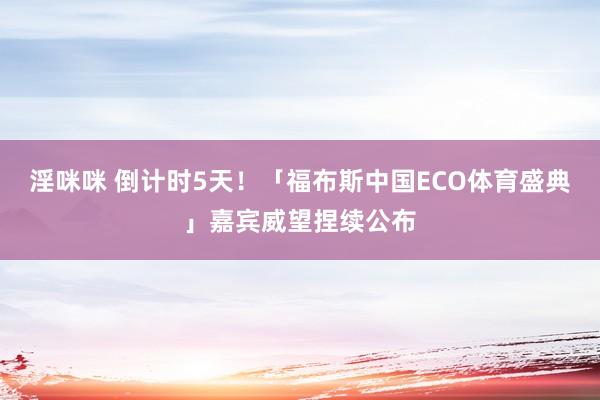 淫咪咪 倒计时5天！「福布斯中国ECO体育盛典」嘉宾威望捏续公布